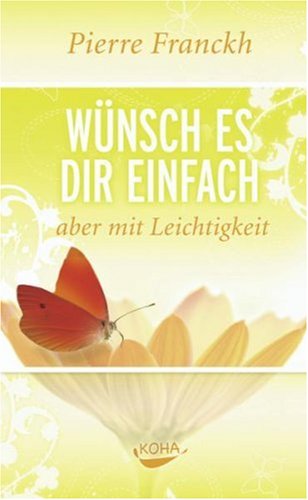 Pierre Franckh

WÜNSCH ES DIR EINFACH

aber mit Leichtigkeit

KOHA